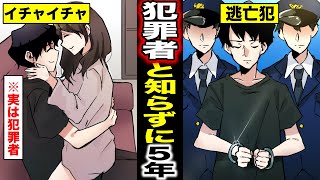 イチャイチャ

※実は犯罪者

犯罪者と知らずに5年

逃亡犯